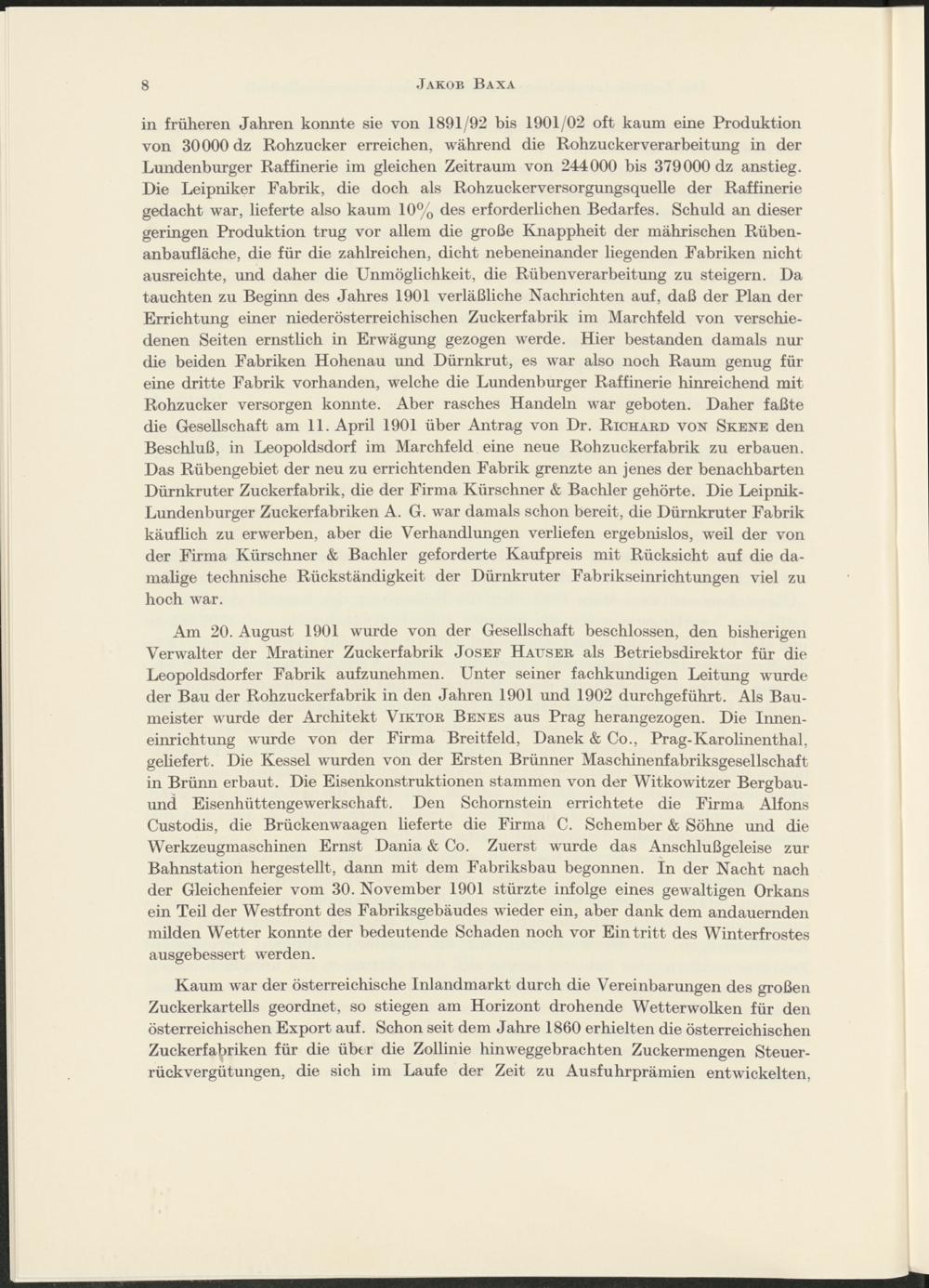 8 JAKOB BAXA

in früheren Jahren konnte sie von 1891/92 bis 1901/02 oft kaum eine Produktion von 30000 dz Rohzucker erreichen, während die Rohzuckerverarbeitung in der Lundenburger Raffinerie im gleichen Zeitraum von 244000 bis 379000 dz anstieg. Die Leipniker Fabrik, die doch als Rohzuckerversorgungsquelle der Raffinerie gedacht war, lieferte also kaum 10% des erforderlichen Bedarfes. Schuld an dieser geringen Produktion trug vor allem die große Knappheit der mährischen Rübenanbaufläche, die für die zahlreichen, dicht nebeneinander liegenden Fabriken nicht ausreichte, und daher die Unmöglichkeit, die Rübenverarbeitung zu steigern. Da tauchten zu Beginn des Jahres 1901 verläßliche Nachrichten auf, daß der Plan der Errichtung einer niederösterreichischen Zuckerfabrik im Marchfeld von verschiedenen Seiten ernstlich in Erwägung gezogen werde. Hier bestanden damals nur die beiden Fabriken Hohenau und Dürnkrut, es war also noch Raum genug für eine dritte Fabrik vorhanden, welche die Lundenburger Raffinerie hinreichend mit Rohzucker versorgen konnte. Aber rasches Handeln war geboten. Daher faßte die Gesellschaft am 11. April 1901 über Antrag von Dr. RICHARD VON SKENE den Beschluß, in Leopoldsdorf im Marchfeld eine neue Rohzuckerfabrik zu erbauen. Das Rübengebiet der neu zu errichtenden Fabrik grenzte an jenes der benachbarten Dürnkruter Zuckerfabrik, die der Firma Kürschner & Bachler gehörte. Die Leipnik-Lundenburger Zuckerfabriken A. G. war damals schon bereit, die Dürnkruter Fabrik käuflich zu erwerben, aber die Verhandlungen verliefen ergebnislos, weil der von der Firma Kürschner & Bachler geforderte Kaufpreis mit Rücksicht auf die damalige technische Rückständigkeit der Dürnkruter Fabrikseinrichtungen viel zu hoch war.

Am 20. August 1901 wurde von der Gesellschaft beschlossen, den bisherigen Verwalter der Mratiner Zuckerfabrik JOSEF HAUSER als Betriebsdirektor für die Leopoldsdorfer Fabrik aufzunehmen. Unter seiner fachkundigen Leitung wurde der Bau der Rohzuckerfabrik in den Jahren 1901 und 1902 durchgeführt. Als Baumeister wurde der Architekt VIKTOR BENES aus Prag herangezogen. Die Inneneinrichtung wurde von der Firma Breitfeld, Danek & Co., Prag-Karolinenthal, geliefert. Die Kessel wurden von der Ersten Brünner Maschinenfabriksgesellschaft in Brünn erbaut. Die Eisenkonstruktionen stammen von der Witkowitzer Bergbau- und Eisenhüttengewerkschaft. Den Schornstein errichtete die Firma Alfons Custodis, die Brückenwaagen lieferte die Firma C. Schember & Söhne und die Werkzeugmaschinen Ernst Dania & Co. Zuerst wurde das Anschlußgeleise zur Bahnstation hergestellt, dann mit dem Fabriksbau begonnen. In der Nacht nach der Gleichenfeier vom 30. November 1901 stürzte infolge eines gewaltigen Orkans ein Teil der Westfront des Fabriksgebäudes wieder ein, aber dank dem andauernden milden Wetter konnte der bedeutende Schaden noch vor Eintritt des Winterfrostes ausgebessert werden.

Kaum war der österreichische Inlandmarkt durch die Vereinbarungen des großen Zuckerkartells geordnet, so stiegen am Horizont drohende Wetterwolken für den österreichischen Export auf. Schon seit dem Jahre 1860 erhielten die österreichischen Zuckerfabriken für die über die Zollinie hinweggebrachten Zuckermengen Steuerrückvergütungen, die sich im Laufe der Zeit zu Ausfuhrprämien entwickelten,